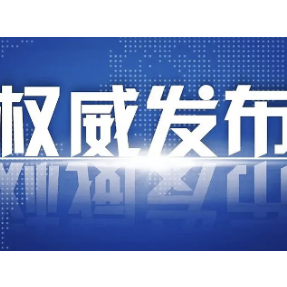 权威发布